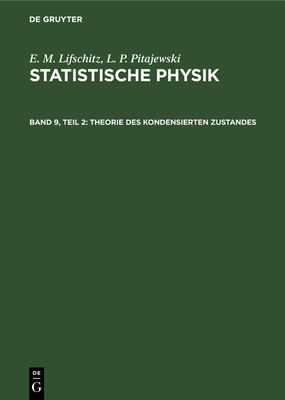 DE GRUYTER

E. M. Lifschitz, L. P. Pitajewski
STATISTISCHE PHYSIK

BAND 9, TEIL 2: THEORIE DES KONDENSIERTEN ZUSTANDES

DE
G